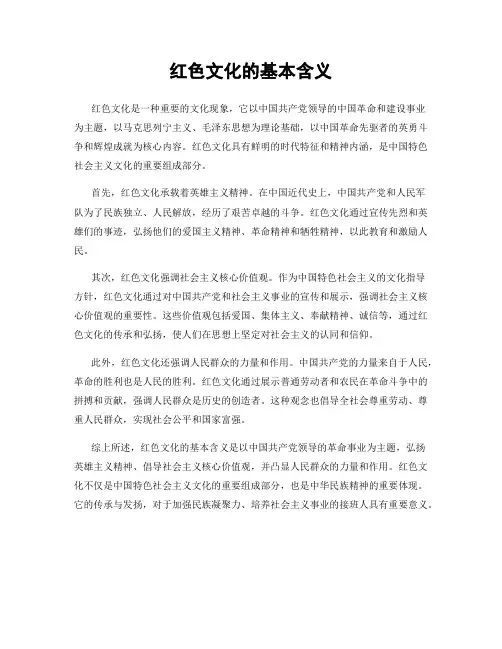 红色文化的基本含义

红色文化是一种重要的文化现象，它以中国共产党领导的中国革命和建设事业为主题，以马克思列宁主义、毛泽东思想为理论基础，以中国革命先驱者的英勇斗争和辉煌成就为核心内容。红色文化具有鲜明的时代特征和精神内涵，是中国特色社会主义文化的重要组成部分。

首先，红色文化承载着英雄主义精神。在中国近代史上，中国共产党和人民军队为了民族独立、人民解放，经历了艰苦卓越的斗争。红色文化通过宣传先烈和英雄们的事迹，弘扬他们的爱国主义精神、革命精神和牺牲精神，以此教育和激励人民。

其次，红色文化强调社会主义核心价值观。作为中国特色社会主义的文化指导方针，红色文化通过对中国共产党和社会主义事业的宣传和展示，强调社会主义核心价值观的重要性。这些价值观包括爱国、集体主义、奉献精神、诚信等，通过红色文化的传承和弘扬，使人们在思想上坚定对社会主义的认同和信仰。

此外，红色文化还强调人民群众的力量和作用。中国共产党的力量来自于人民，革命的胜利也是人民的胜利。红色文化通过展示普通劳动者和农民在革命斗争中的拼搏和贡献，强调人民群众是历史的创造者。这种观念也倡导全社会尊重劳动、尊重人民群众，实现社会公平和国家富强。

综上所述，红色文化的基本含义是以中国共产党领导的革命事业为主题，弘扬英雄主义精神、倡导社会主义核心价值观，并凸显人民群众的力量和作用。红色文化不仅是中国特色社会主义文化的重要组成部分，也是中华民族精神的重要体现。它的传承与发扬，对于加强民族凝聚力、培养社会主义事业的接班人具有重要意义。